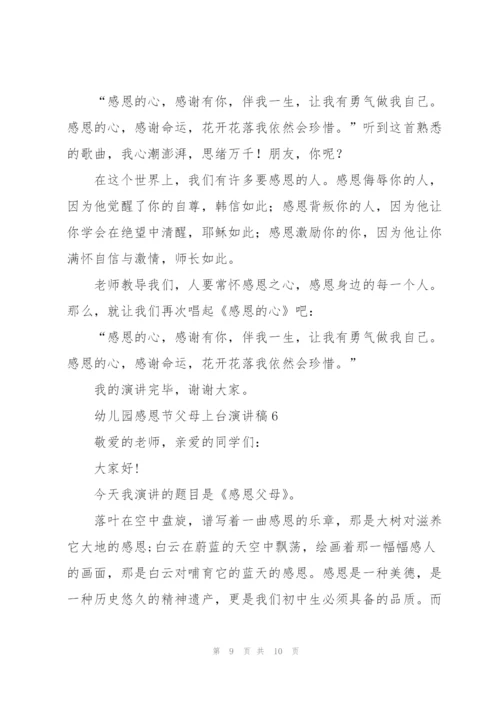 “感恩的心，感谢有你，伴我一生，让我有勇气做我自己。感恩的心，感谢命运，花开花落我依然会珍惜。”听到这首熟悉的歌曲，我心潮澎湃，思绪万千！朋友，你呢？

在这个世界上，我们有许多要感恩的人。感恩侮辱你的人，因为他觉醒了你的自尊，韩信如此；感恩背叛你的人，因为他让你学会在绝望中清醒，耶稣如此；感恩激励你的你，因为他让你满怀自信与激情，师长如此。

老师教导我们，人要常怀感恩之心，感恩身边的每一个人。那么，就让我们再次唱起《感恩的心》吧：

“感恩的心，感谢有你，伴我一生，让我有勇气做我自己。感恩的心，感谢命运，花开花落我依然会珍惜。”

我的演讲完毕，谢谢大家。

幼儿园感恩节父母上台演讲稿6

敬爱的老师，亲爱的同学们：

大家好！

今天我演讲的题目是《感恩父母》。

落叶在空中盘旋，谱写着一曲感恩的乐章，那是大树对滋养它大地的感恩；白云在蔚蓝的天空中飘荡，绘画着那一幅幅感人的画面，那是白云对哺育它的蓝天的感恩。感恩是一种美德，是一种历史悠久的精神遗产，更是我们初中生必须具备的品质。而

第 9 页 共 10 页